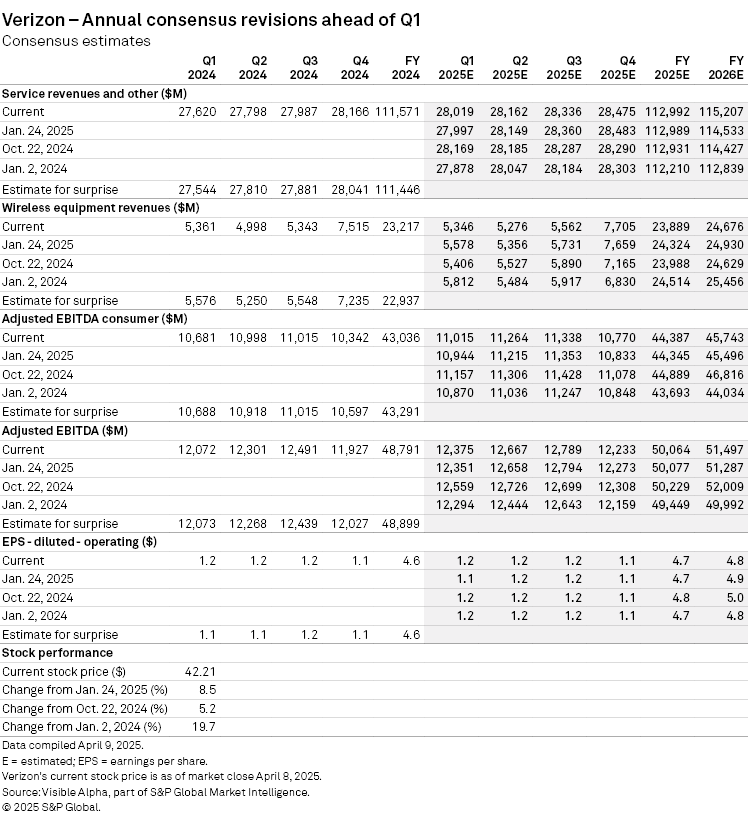 Verizon – Annual consensus revisions ahead of Q1
Consensus estimates

| | Q1 2024 | Q2 2024 | Q3 2024 | Q4 2024 | FY 2024 | Q1 2025E | Q2 2025E | Q3 2025E | Q4 2025E | FY 2025E | FY 2026E |
|---|---|---|---|---|---|---|---|---|---|---|---|
| **Service revenues and other ($M)** | | | | | | | | | | | |
| Current | 27,620 | 27,798 | 27,987 | 28,166 | 111,571 | 28,019 | 28,162 | 28,336 | 28,475 | 112,992 | 115,207 |
| Jan. 24, 2025 | | | | | | 27,997 | 28,149 | 28,360 | 28,483 | 112,989 | 114,533 |
| Oct. 22, 2024 | | | | | | 28,169 | 28,185 | 28,287 | 28,290 | 112,931 | 114,427 |
| Jan. 2, 2024 | | | | | | 27,878 | 28,047 | 28,184 | 28,303 | 112,210 | 112,839 |
| Estimate for surprise | 27,544 | 27,810 | 27,881 | 28,041 | 111,446 | | | | | | |
| **Wireless equipment revenues ($M)** | | | | | | | | | | | |
| Current | 5,361 | 4,998 | 5,343 | 7,515 | 23,217 | 5,346 | 5,276 | 5,562 | 7,705 | 23,889 | 24,676 |
| Jan. 24, 2025 | | | | | | 5,578 | 5,356 | 5,731 | 7,659 | 24,324 | 24,930 |
| Oct. 22, 2024 | | | | | | 5,406 | 5,527 | 5,890 | 7,165 | 23,988 | 24,629 |
| Jan. 2, 2024 | | | | | | 5,812 | 5,484 | 5,917 | 6,830 | 24,514 | 25,456 |
| Estimate for surprise | 5,576 | 5,250 | 5,548 | 7,235 | 22,937 | | | | | | |
| **Adjusted EBITDA consumer ($M)** | | | | | | | | | | | |
| Current | 10,681 | 10,998 | 11,015 | 10,342 | 43,036 | 11,015 | 11,264 | 11,338 | 10,770 | 44,387 | 45,743 |
| Jan. 24, 2025 | | | | | | 10,944 | 11,215 | 11,353 | 10,833 | 44,345 | 45,496 |
| Oct. 22, 2024 | | | | | | 11,157 | 11,306 | 11,428 | 11,078 | 44,889 | 46,816 |
| Jan. 2, 2024 | | | | | | 10,870 | 11,036 | 11,247 | 10,848 | 43,693 | 44,034 |
| Estimate for surprise | 10,688 | 10,918 | 11,015 | 10,597 | 43,291 | | | | | | |
| **Adjusted EBITDA ($M)** | | | | | | | | | | | |
| Current | 12,072 | 12,301 | 12,491 | 11,927 | 48,791 | 12,375 | 12,667 | 12,789 | 12,233 | 50,064 | 51,497 |
| Jan. 24, 2025 | | | | | | 12,351 | 12,658 | 12,794 | 12,273 | 50,077 | 51,287 |
| Oct. 22, 2024 | | | | | | 12,559 | 12,726 | 12,699 | 12,308 | 50,229 | 52,009 |
| Jan. 2, 2024 | | | | | | 12,294 | 12,444 | 12,643 | 12,159 | 49,449 | 49,992 |
| Estimate for surprise | 12,073 | 12,268 | 12,439 | 12,027 | 48,899 | | | | | | |
| **EPS - diluted - operating ($)** | | | | | | | | | | | |
| Current | 1.2 | 1.2 | 1.2 | 1.1 | 4.6 | 1.2 | 1.2 | 1.2 | 1.1 | 4.7 | 4.8 |
| Jan. 24, 2025 | | | | | | 1.1 | 1.2 | 1.2 | 1.1 | 4.7 | 4.9 |
| Oct. 22, 2024 | | | | | | 1.2 | 1.2 | 1.2 | 1.1 | 4.8 | 5.0 |
| Jan. 2, 2024 | | | | | | 1.2 | 1.2 | 1.2 | 1.1 | 4.7 | 4.8 |
| Estimate for surprise | 1.1 | 1.1 | 1.2 | 1.1 | 4.6 | | | | | | |
| **Stock performance** | | | | | | | | | | | |
| Current stock price ($) | 42.21 | | | | | | | | | | |
| Change from Jan. 24, 2025 (%) | 8.5 | | | | | | | | | | |
| Change from Oct. 22, 2024 (%) | 5.2 | | | | | | | | | | |
| Change from Jan. 2, 2024 (%) | 19.7 | | | | | | | | | | |

Data compiled April 9, 2025.
E = estimated; EPS = earnings per share.
Verizon's current stock price is as of market close April 8, 2025.
Source: Visible Alpha, part of S&P Global Market Intelligence.
© 2025 S&P Global.